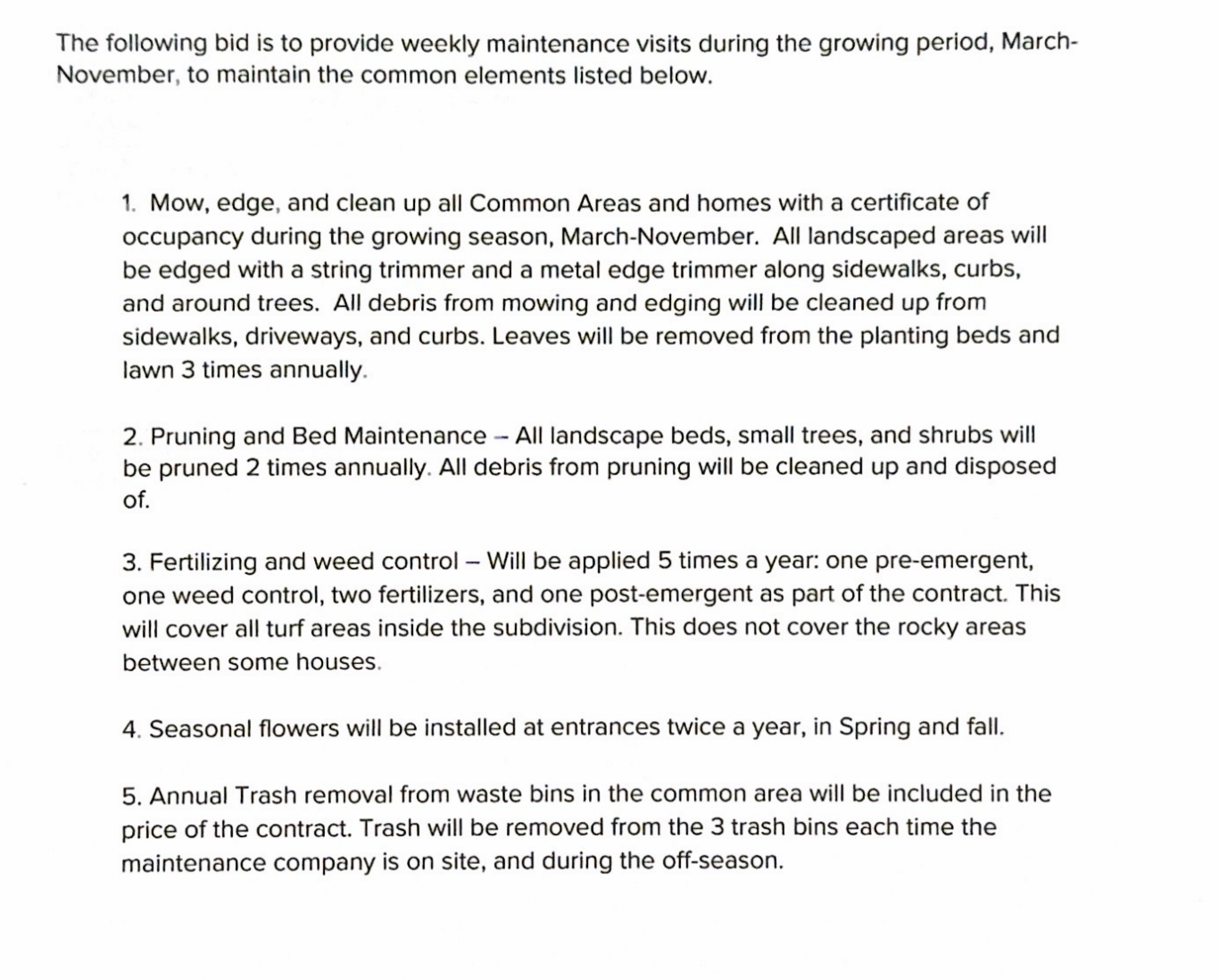 The following bid is to provide weekly maintenance visits during the growing period, March-November, to maintain the common elements listed below.

1. Mow, edge, and clean up all Common Areas and homes with a certificate of occupancy during the growing season, March-November. All landscaped areas will be edged with a string trimmer and a metal edge trimmer along sidewalks, curbs, and around trees. All debris from mowing and edging will be cleaned up from sidewalks, driveways, and curbs. Leaves will be removed from the planting beds and lawn 3 times annually.

2. Pruning and Bed Maintenance – All landscape beds, small trees, and shrubs will be pruned 2 times annually. All debris from pruning will be cleaned up and disposed of.

3. Fertilizing and weed control – Will be applied 5 times a year: one pre-emergent, one weed control, two fertilizers, and one post-emergent as part of the contract. This will cover all turf areas inside the subdivision. This does not cover the rocky areas between some houses.

4. Seasonal flowers will be installed at entrances twice a year, in Spring and fall.

5. Annual Trash removal from waste bins in the common area will be included in the price of the contract. Trash will be removed from the 3 trash bins each time the maintenance company is on site, and during the off-season.